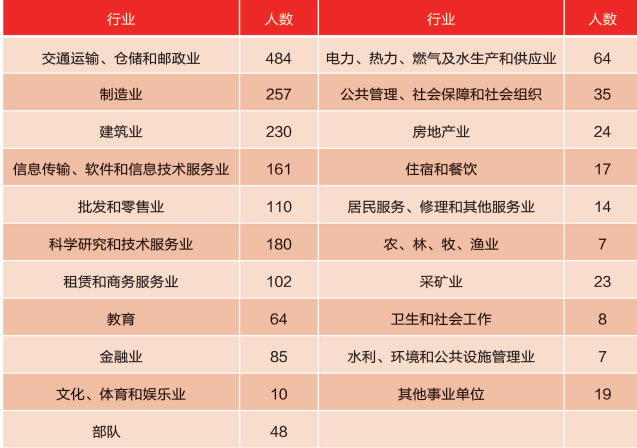 | 行业 | 人数 | 行业 | 人数 |
|---|---|---|---|
| 交通运输、仓储和邮政业 | 484 | 电力、热力、燃气及水生产和供应业 | 64 |
| 制造业 | 257 | 公共管理、社会保障和社会组织 | 35 |
| 建筑业 | 230 | 房地产业 | 24 |
| 信息传输、软件和信息技术服务业 | 161 | 住宿和餐饮 | 17 |
| 批发和零售业 | 110 | 居民服务、修理和其他服务业 | 14 |
| 科学研究和技术服务业 | 180 | 农、林、牧、渔业 | 7 |
| 租赁和商务服务业 | 102 | 采矿业 | 23 |
| 教育 | 64 | 卫生和社会工作 | 8 |
| 金融业 | 85 | 水利、环境和公共设施管理业 | 7 |
| 文化、体育和娱乐业 | 10 | 其他事业单位 | 19 |
| 部队 | 48 | | |